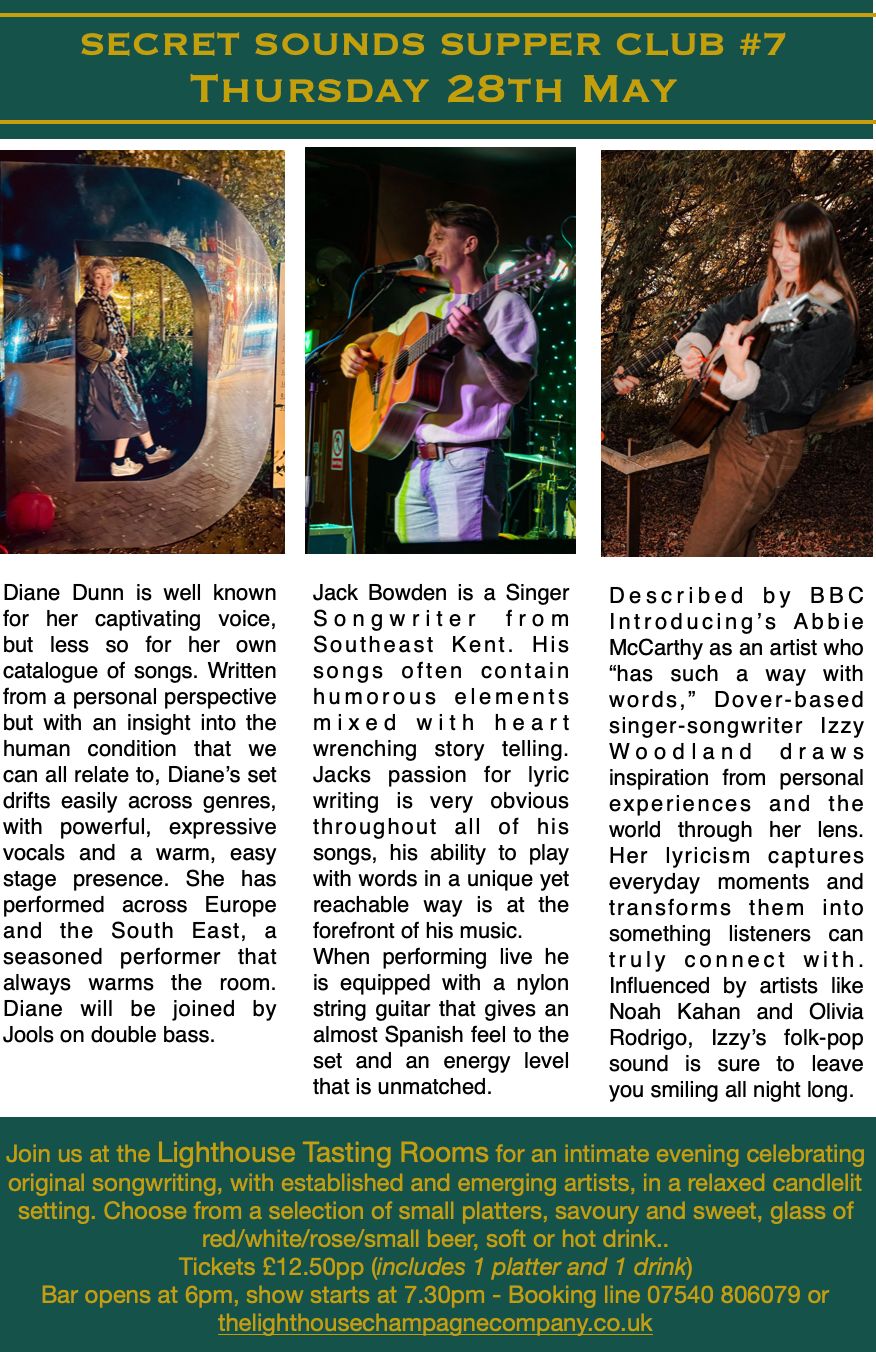 SECRET SOUNDS SUPPER CLUB #7
THURSDAY 28TH MAY

Diane Dunn is well known for her captivating voice, but less so for her own catalogue of songs. Written from a personal perspective but with an insight into the human condition that we can all relate to, Diane's set drifts easily across genres, with powerful, expressive vocals and a warm, easy stage presence. She has performed across Europe and the South East, a seasoned performer that always warms the room. Diane will be joined by Jools on double bass.

Jack Bowden is a Singer Songwriter from Southeast Kent. His songs often contain humorous elements mixed with heart wrenching story telling. Jacks passion for lyric writing is very obvious throughout all of his songs, his ability to play with words in a unique yet reachable way is at the forefront of his music.
When performing live he is equipped with a nylon string guitar that gives an almost Spanish feel to the set and an energy level that is unmatched.

Described by BBC Introducing's Abbie McCarthy as an artist who "has such a way with words," Dover-based singer-songwriter Izzy Woodland draws inspiration from personal experiences and the world through her lens. Her lyricism captures everyday moments and transforms them into something listeners can truly connect with. Influenced by artists like Noah Kahan and Olivia Rodrigo, Izzy's folk-pop sound is sure to leave you smiling all night long.

Join us at the Lighthouse Tasting Rooms for an intimate evening celebrating original songwriting, with established and emerging artists, in a relaxed candlelit setting. Choose from a selection of small platters, savoury and sweet, glass of red/white/rose/small beer, soft or hot drink..
Tickets £12.50pp (includes 1 platter and 1 drink)
Bar opens at 6pm, show starts at 7.30pm - Booking line 07540 806079 or
thelighthousechampagnecompany.co.uk